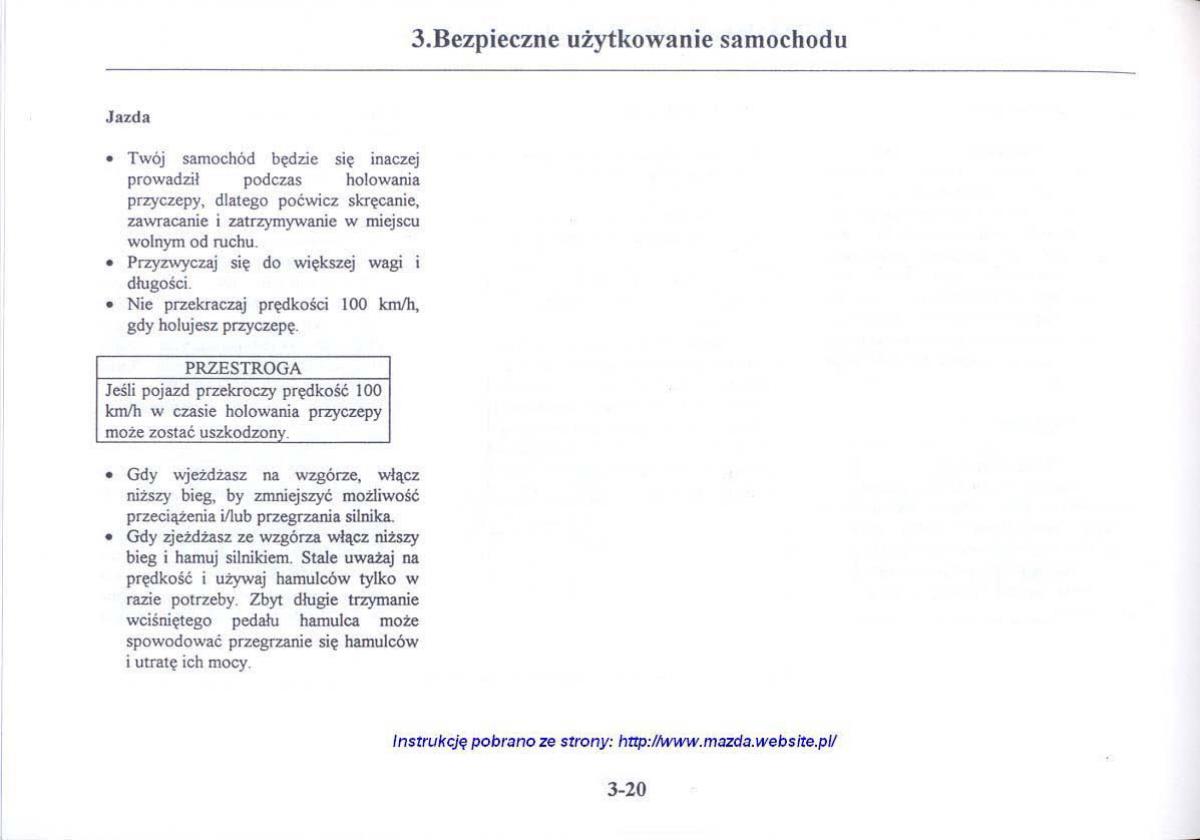 3.Bezpieczne użytkowanie samochodu

Jazda

• Twój samochód będzie się inaczej prowadził podczas holowania przyczepy, dlatego poćwicz skręcanie, zawracanie i zatrzymywanie w miejscu wolnym od ruchu.
• Przyzwyczaj się do większej wagi i długości.
• Nie przekraczaj prędkości 100 km/h, gdy holujesz przyczepę.

PRZESTROGA
Jeśli pojazd przekroczy prędkość 100 km/h w czasie holowania przyczepy może zostać uszkodzony.

• Gdy wjeżdżasz na wzgórze, włącz niższy bieg, by zmniejszyć możliwość przeciążenia i/lub przegrzania silnika.
• Gdy zjeżdżasz ze wzgórza włącz niższy bieg i hamuj silnikiem. Stale uważaj na prędkość i używaj hamulców tylko w razie potrzeby. Zbyt długie trzymanie wciśniętego pedału hamulca może spowodować przegrzanie się hamulców i utratę ich mocy.

Instrukcję pobrano ze strony: http://www.mazda.website.pl/

3-20